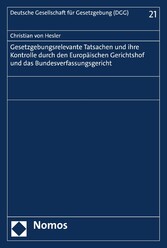 Deutsche Gesellschaft für Gesetzgebung (DGG)

21

Christian von Hesler

Gesetzgebungsrelevante Tatsachen und ihre Kontrolle durch den Europäischen Gerichtshof und das Bundesverfassungsgericht

Nomos